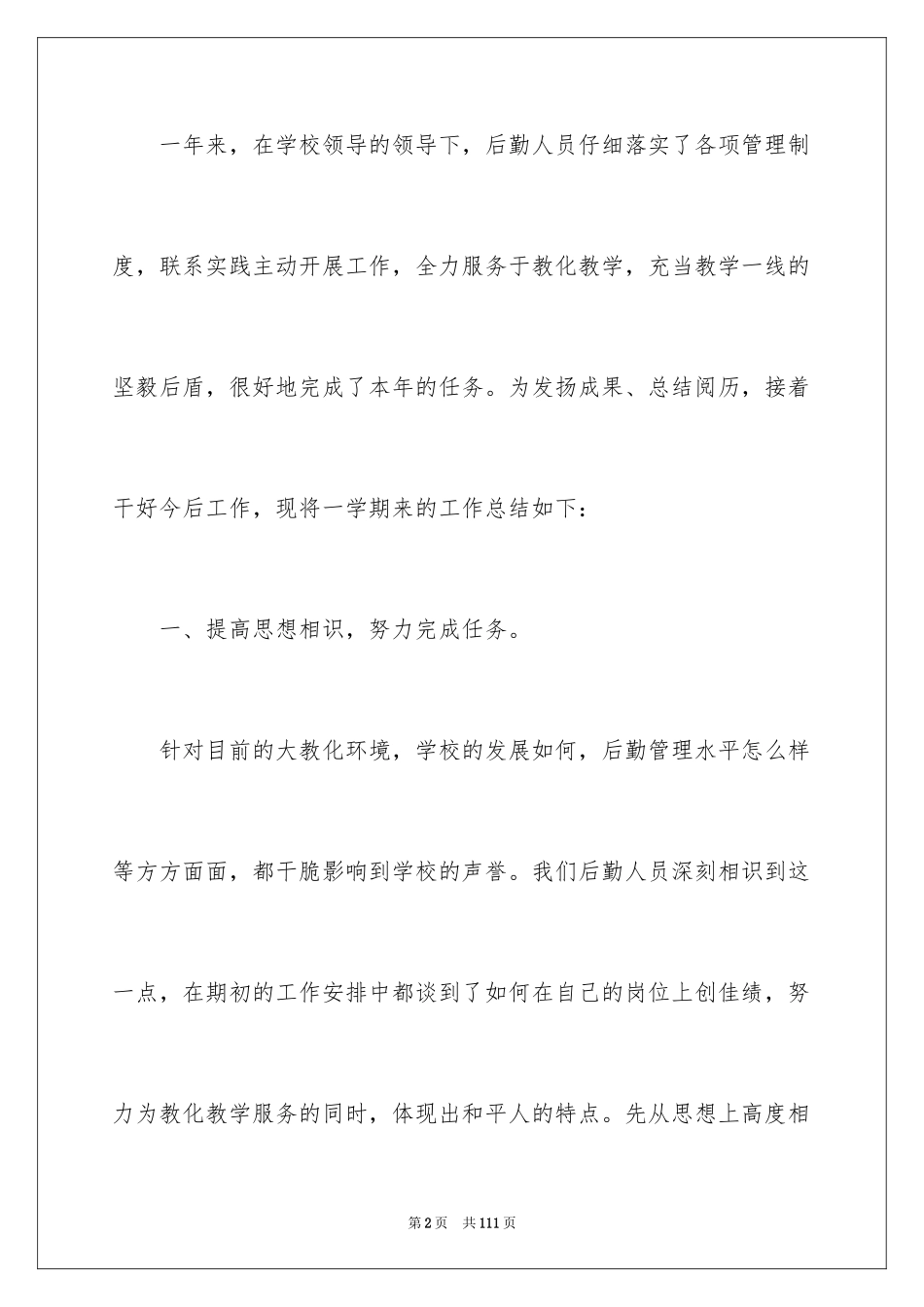 一年来，在学校领导的领导下，后勤人员仔细落实了各项管理制度，联系实践主动开展工作，全力服务于教化教学，充当教学一线的坚毅后盾，很好地完成了本年的任务。为发扬成果、总结阅历，接着干好今后工作，现将一学期来的工作总结如下：

一、提高思想相识，努力完成任务。

针对目前的大教化环境，学校的发展如何，后勤管理水平怎么样等方方面面，都干脆影响到学校的声誉。我们后勤人员深刻相识到这一点，在期初的工作安排中都谈到了如何在自己的岗位上创佳绩，努力为教化教学服务的同时，体现出和平人的特点。先从思想上高度相

第2页 共111页